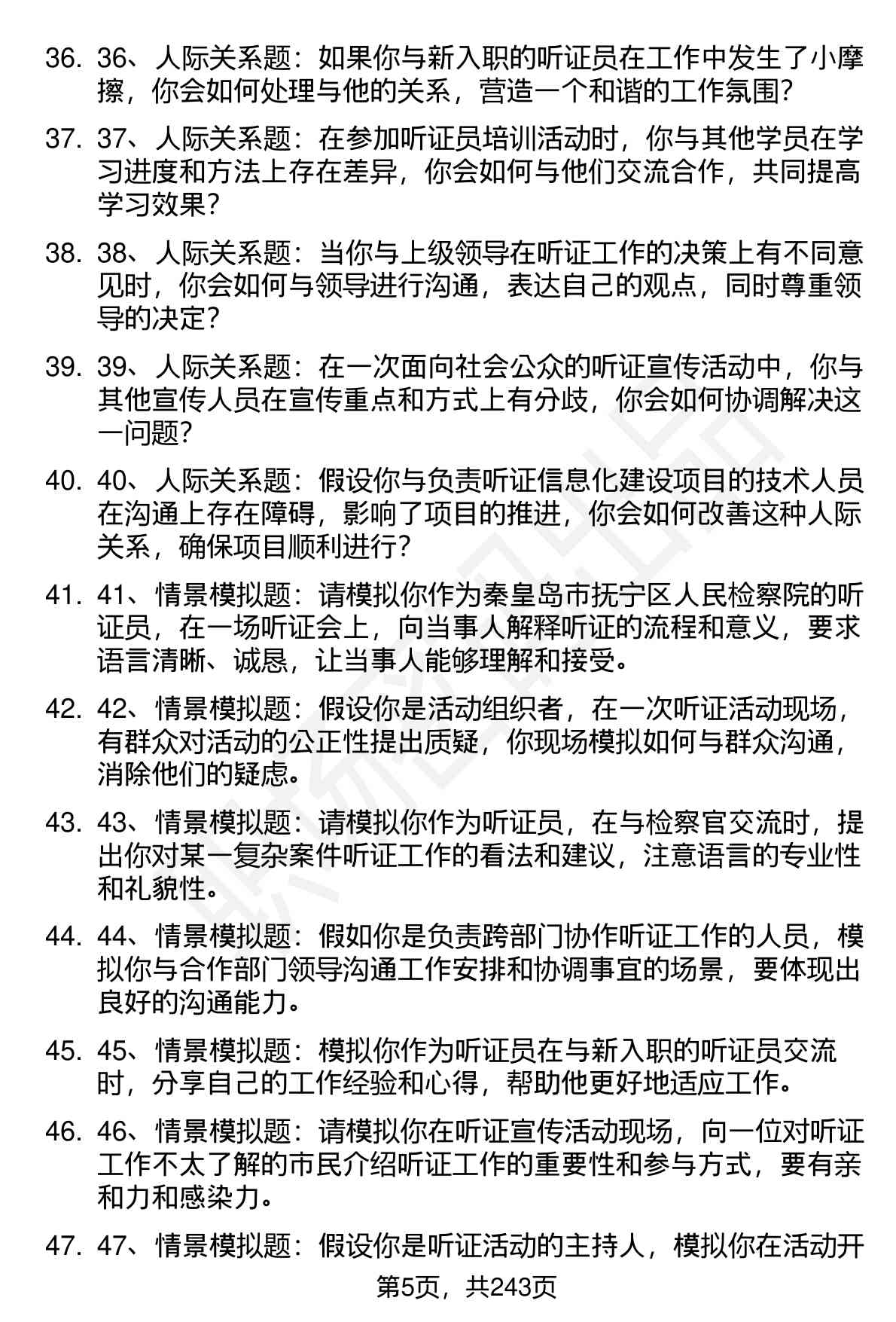 36. 36、人际关系题：如果你与新入职的听证员在工作中发生了小摩擦，你会如何处理与他的关系，营造一个和谐的工作氛围?

37. 37、人际关系题：在参加听证员培训活动时，你与其他学员在学习进度和方法上存在差异，你会如何与他们交流合作，共同提高学习效果?

38. 38、人际关系题：当你与上级领导在听证工作的决策上有不同意见时，你会如何与领导进行沟通，表达自己的观点，同时尊重领导的决定?

39. 39、人际关系题：在一次面向社会公众的听证宣传活动中，你与其他宣传人员在宣传重点和方式上有分歧，你会如何协调解决这一问题?

40. 40、人际关系题：假设你与负责听证信息化建设项目的技术人员在沟通上存在障碍，影响了项目的推进，你会如何改善这种人际关系，确保项目顺利进行?

41. 41、情景模拟题：请模拟你作为秦皇岛市抚宁区人民检察院的听证员，在一场听证会上，向当事人解释听证的流程和意义，要求语言清晰、诚恳，让当事人能够理解和接受。

42. 42、情景模拟题：假设你是活动组织者，在一次听证活动现场，有群众对活动的公正性提出质疑，你现场模拟如何与群众沟通，消除他们的疑虑。

43. 43、情景模拟题：请模拟你作为听证员，在与检察官交流时，提出你对某一复杂案件听证工作的看法和建议，注意语言的专业性和礼貌性。

44. 44、情景模拟题：假如你是负责跨部门协作听证工作的人员，模拟你与合作部门领导沟通工作安排和协调事宜的场景，要体现出良好的沟通能力。

45. 45、情景模拟题：模拟你作为听证员在与新入职的听证员交流时，分享自己的工作经验和心得，帮助他更好地适应工作。

46. 46、情景模拟题：请模拟你在听证宣传活动现场，向一位对听证工作不太了解的市民介绍听证工作的重要性和参与方式，要有亲和力和感染力。

47. 47、情景模拟题：假设你是听证活动的主持人，模拟你在活动开

第5页，共243页